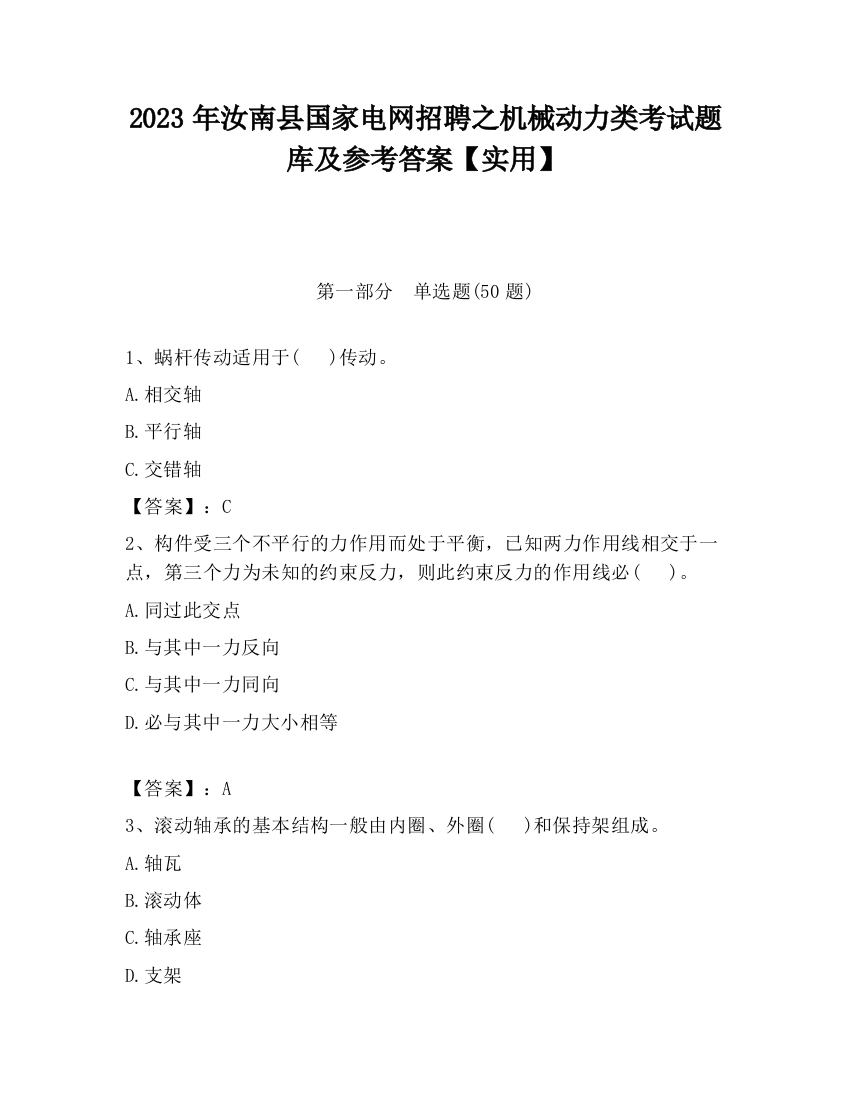 2023 年汝南县国家电网招聘之机械动力类考试题库及参考答案【实用】

第一部分 单选题(50 题)

1、蜗杆传动适用于( )传动。

A.相交轴

B.平行轴

C.交错轴

【答案】：C

2、构件受三个不平行的力作用而处于平衡，已知两力作用线相交于一点，第三个力为未知的约束反力，则此约束反力的作用线必( )。

A.同过此交点

B.与其中一力反向

C.与其中一力同向

D.必与其中一力大小相等

【答案】：A

3、滚动轴承的基本结构一般由内圈、外圈( )和保持架组成。

A.轴瓦

B.滚动体

C.轴承座

D.支架